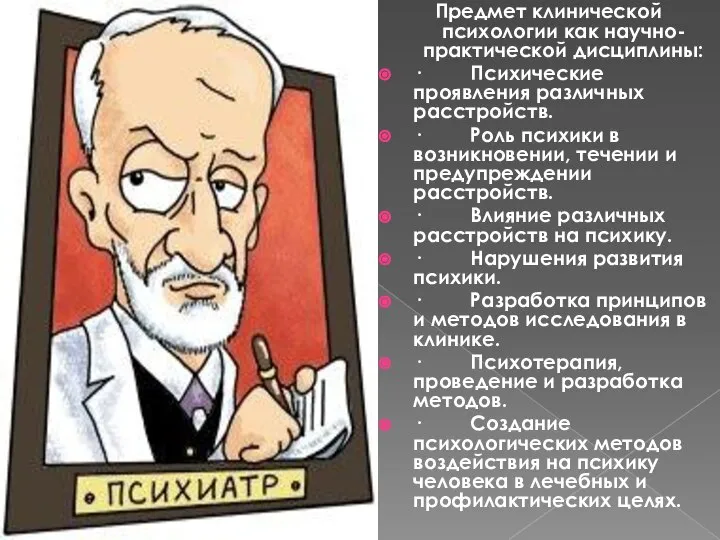 ПСИХИАТР

Предмет клинической психологии как научно-практической дисциплины:

· Психические проявления различных расстройств.

· Роль психики в возникновении, течении и предупреждении расстройств.

· Влияние различных расстройств на психику.

· Нарушения развития психики.

· Разработка принципов и методов исследования в клинике.

· Психотерапия, проведение и разработка методов.

· Создание психологических методов воздействия на психику человека в лечебных и профилактических целях.